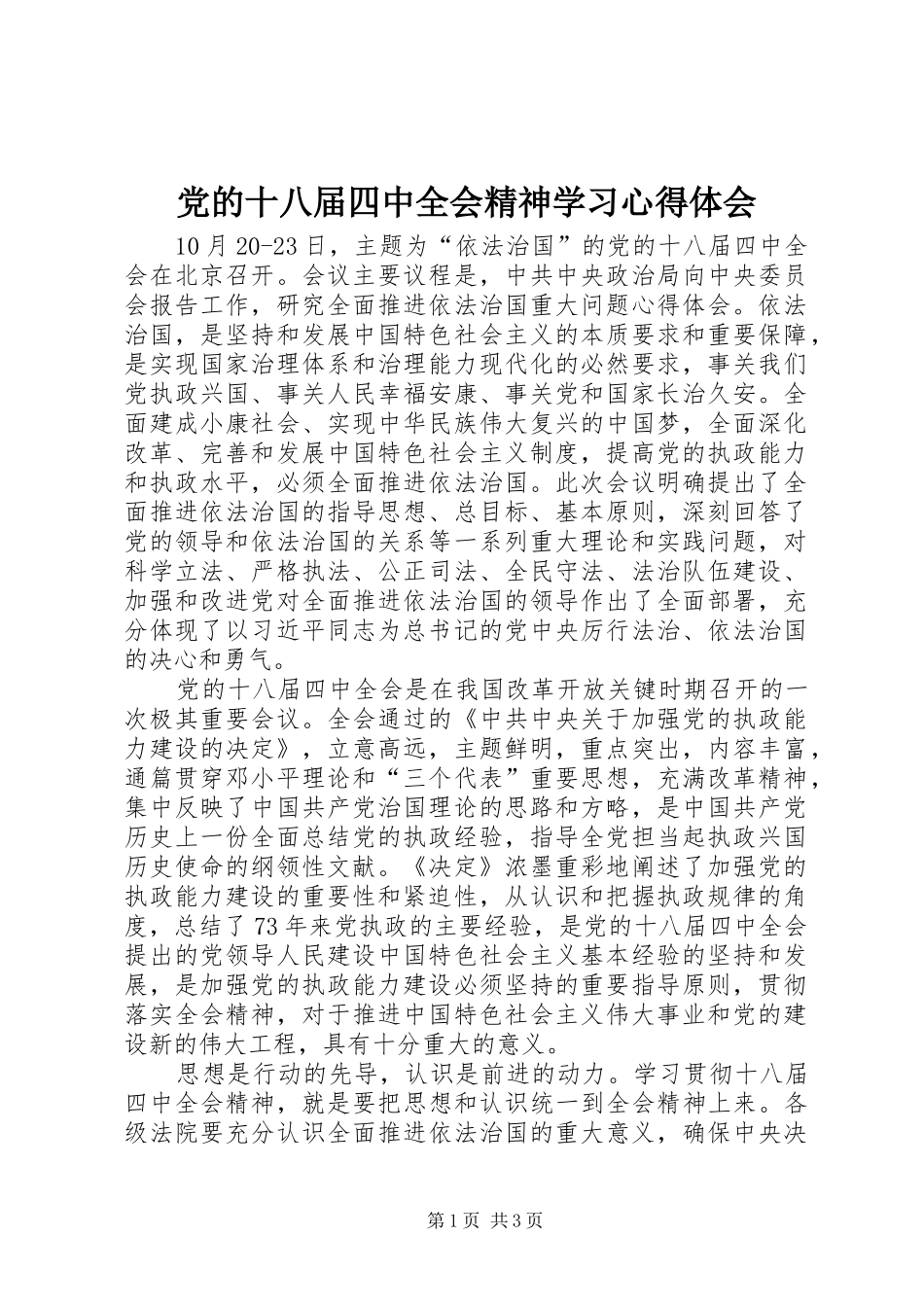 党的十八届四中全会精神学习心得体会

10月20-23日，主题为“依法治国”的党的十八届四中全会在北京召开。会议主要议程是，中共中央政治局向中央委员会报告工作，研究全面推进依法治国重大问题心得体会。依法治国，是坚持和发展中国特色社会主义的本质要求和重要保障，是实现国家治理体系和治理能力现代化的必然要求，事关我们党执政兴国、事关人民幸福安康、事关党和国家长治久安。全面建成小康社会、实现中华民族伟大复兴的中国梦，全面深化改革、完善和发展中国特色社会主义制度，提高党的执政能力和执政水平，必须全面推进依法治国。此次会议明确提出了全面推进依法治国的指导思想、总目标、基本原则，深刻回答了党的领导和依法治国的关系等一系列重大理论和实践问题，对科学立法、严格执法、公正司法、全民守法、法治队伍建设、加强和改进党对全面推进依法治国的领导作出了全面部署，充分体现了以习近平同志为总书记的党中央厉行法治、依法治国的决心和勇气。

党的十八届四中全会是在我国改革开放关键时期召开的一次极其重要会议。全会通过的《中共中央关于加强党的执政能力建设的决定》，立意高远，主题鲜明，重点突出，内容丰富，通篇贯穿邓小平理论和“三个代表”重要思想，充满改革精神，集中反映了中国共产党治国理论的思路和方略，是中国共产党历史上一份全面总结党的执政经验，指导全党担当起执政兴国历史使命的纲领性文献。《决定》浓墨重彩地阐述了加强党的执政能力建设的重要性和紧迫性，从认识和把握执政规律的角度，总结了73年来党执政的主要经验，是党的十八届四中全会提出的党领导人民建设中国特色社会主义基本经验的坚持和发展，是加强党的执政能力建设必须坚持的重要指导原则，贯彻落实全会精神，对于推进中国特色社会主义伟大事业和党的建设新的伟大工程，具有十分重大的意义。

思想是行动的先导，认识是前进的动力。学习贯彻十八届四中全会精神，就是要把思想和认识统一到全会精神上来。各级法院要充分认识全面推进依法治国的重大意义，确保中央决

第1页 共3页